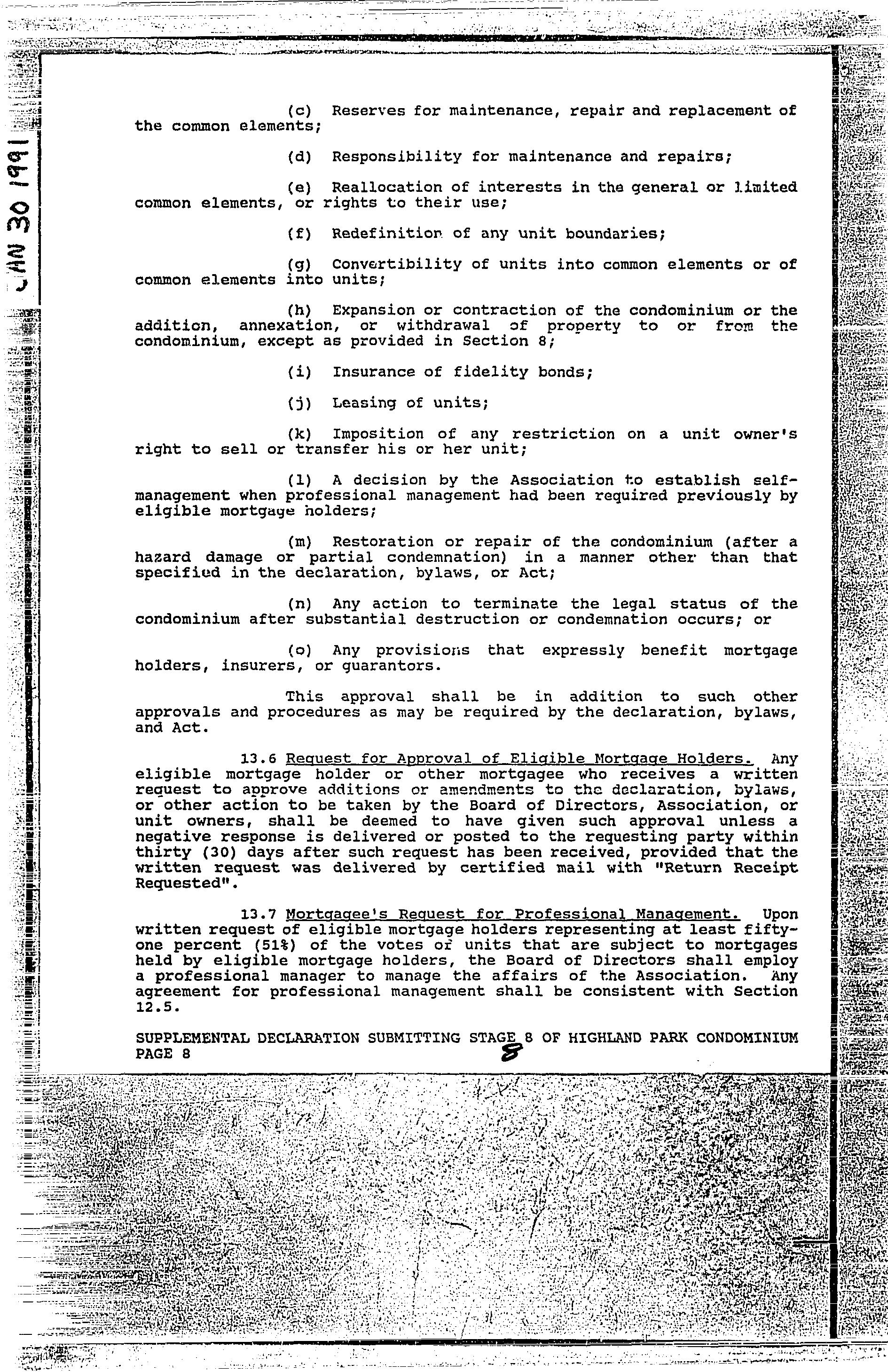 JAN 30 1991

(c) Reserves for maintenance, repair and replacement of the common elements;

(d) Responsibility for maintenance and repairs;

(e) Reallocation of interests in the general or limited common elements, or rights to their use;

(f) Redefinition of any unit boundaries;

(g) Convertibility of units into common elements or of common elements into units;

(h) Expansion or contraction of the condominium or the addition, annexation, or withdrawal of property to or from the condominium, except as provided in Section 8;

(i) Insurance of fidelity bonds;

(j) Leasing of units;

(k) Imposition of any restriction on a unit owner's right to sell or transfer his or her unit;

(l) A decision by the Association to establish self-management when professional management had been required previously by eligible mortgage holders;

(m) Restoration or repair of the condominium (after a hazard damage or partial condemnation) in a manner other than that specified in the declaration, bylaws, or Act;

(n) Any action to terminate the legal status of the condominium after substantial destruction or condemnation occurs; or

(o) Any provisions that expressly benefit mortgage holders, insurers, or guarantors.

This approval shall be in addition to such other approvals and procedures as may be required by the declaration, bylaws, and Act.

13.6 Request for Approval of Eligible Mortgage Holders. Any eligible mortgage holder or other mortgagee who receives a written request to approve additions or amendments to the declaration, bylaws, or other action to be taken by the Board of Directors, Association, or unit owners, shall be deemed to have given such approval unless a negative response is delivered or posted to the requesting party within thirty (30) days after such request has been received, provided that the written request was delivered by certified mail with "Return Receipt Requested".

13.7 Mortgagee's Request for Professional Management. Upon written request of eligible mortgage holders representing at least fifty-one percent (51%) of the votes of units that are subject to mortgages held by eligible mortgage holders, the Board of Directors shall employ a professional manager to manage the affairs of the Association. Any agreement for professional management shall be consistent with Section 12.5.

SUPPLEMENTAL DECLARATION SUBMITTING STAGE 8 OF HIGHLAND PARK CONDOMINIUM
PAGE 8
8